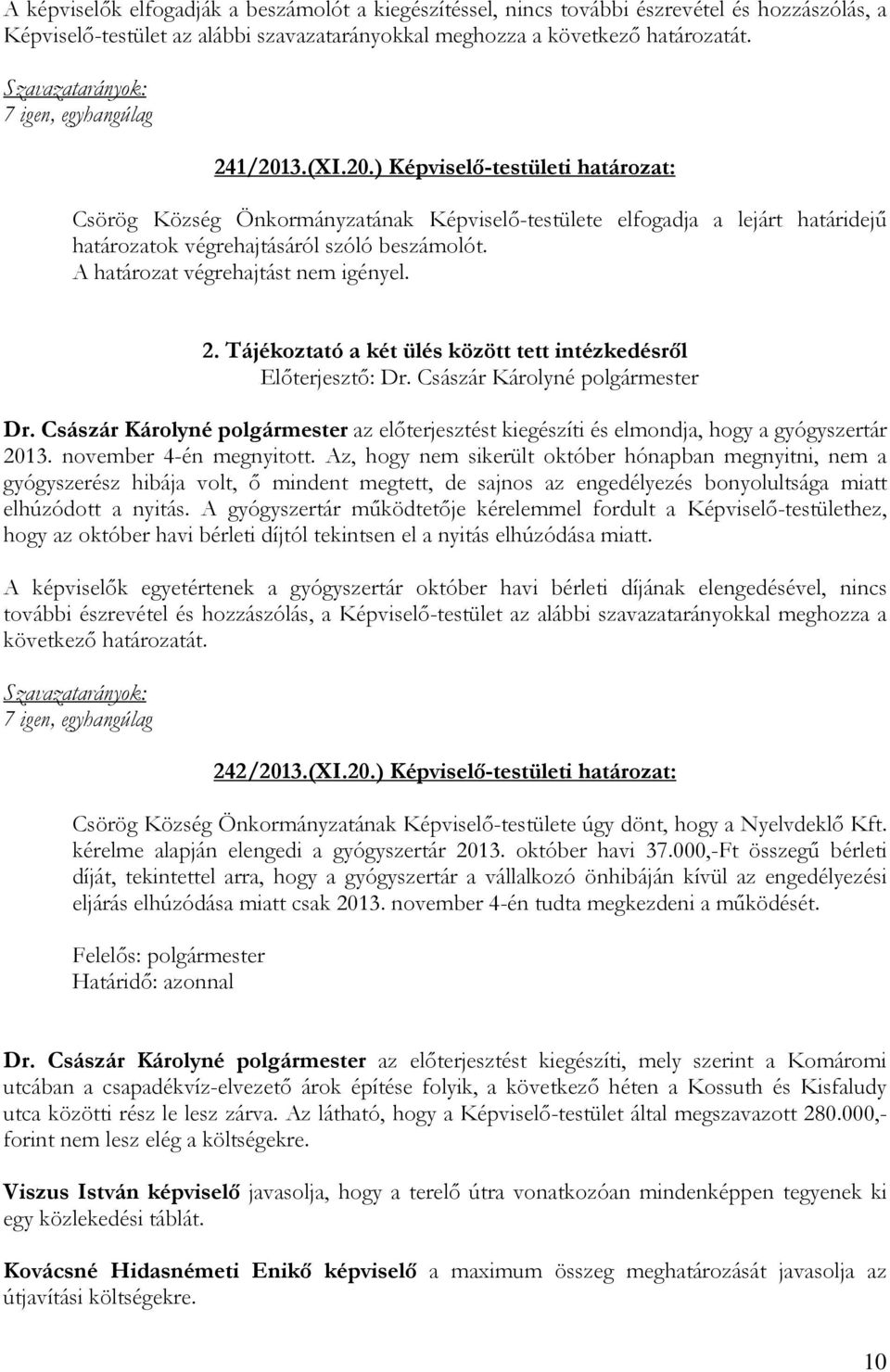 A képviselők elfogadják a beszámolót a kiegészítéssel, nincs további észrevétel és hozzászólás, a Képviselő-testület az alábbi szavazatarányokkal meghozza a következő határozatát.

Szavazatarányok:
7 igen, egyhangúlag

241/2013.(XI.20.) Képviselő-testületi határozat:

Csörög Község Önkormányzatának Képviselő-testülete elfogadja a lejárt határidejű határozatok végrehajtásáról szóló beszámolót.
A határozat végrehajtást nem igényel.

2. Tájékoztató a két ülés között tett intézkedésről
Előterjesztő: Dr. Császár Károlyné polgármester

Dr. Császár Károlyné polgármester az előterjesztést kiegészíti és elmondja, hogy a gyógyszertár 2013. november 4-én megnyitott. Az, hogy nem sikerült október hónapban megnyitni, nem a gyógyszerész hibája volt, ő mindent megtett, de sajnos az engedélyezés bonyolultsága miatt elhúzódott a nyitás. A gyógyszertár működtetője kérelemmel fordult a Képviselő-testülethez, hogy az október havi bérleti díjtól tekintsen el a nyitás elhúzódása miatt.

A képviselők egyetértenek a gyógyszertár október havi bérleti díjának elengedésével, nincs további észrevétel és hozzászólás, a Képviselő-testület az alábbi szavazatarányokkal meghozza a következő határozatát.

Szavazatarányok:
7 igen, egyhangúlag

242/2013.(XI.20.) Képviselő-testületi határozat:

Csörög Község Önkormányzatának Képviselő-testülete úgy dönt, hogy a Nyelvdeklő Kft. kérelme alapján elengedi a gyógyszertár 2013. október havi 37.000,-Ft összegű bérleti díját, tekintettel arra, hogy a gyógyszertár a vállalkozó önhibáján kívül az engedélyezési eljárás elhúzódása miatt csak 2013. november 4-én tudta megkezdeni a működését.

Felelős: polgármester
Határidő: azonnal

Dr. Császár Károlyné polgármester az előterjesztést kiegészíti, mely szerint a Komáromi utcában a csapadékvíz-elvezető árok építése folyik, a következő héten a Kossuth és Kisfaludy utca közötti rész le lesz zárva. Az látható, hogy a Képviselő-testület által megszavazott 280.000,- forint nem lesz elég a költségekre.

Viszus István képviselő javasolja, hogy a terelő útra vonatkozóan mindenképpen tegyenek ki egy közlekedési táblát.

Kovácsné Hidasnémeti Enikő képviselő a maximum összeg meghatározását javasolja az útjavítási költségekre.

10